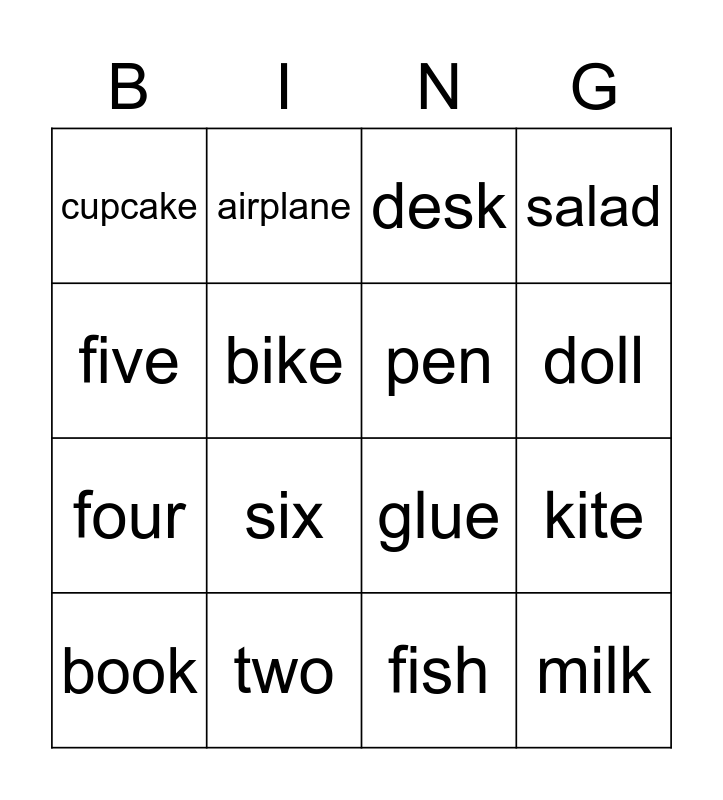 | B | I | N | G |
|---|---|---|---|
| cupcake | airplane | desk | salad |
| five | bike | pen | doll |
| four | six | glue | kite |
| book | two | fish | milk |